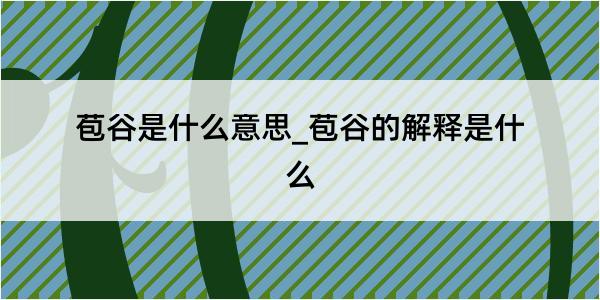 苞谷是什么意思_苞谷的解释是什么